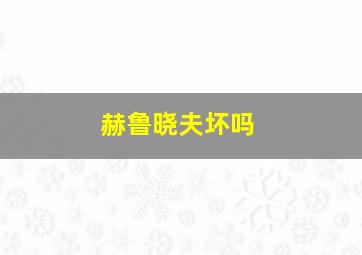 赫鲁晓夫坏吗